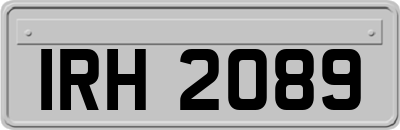 IRH 2089